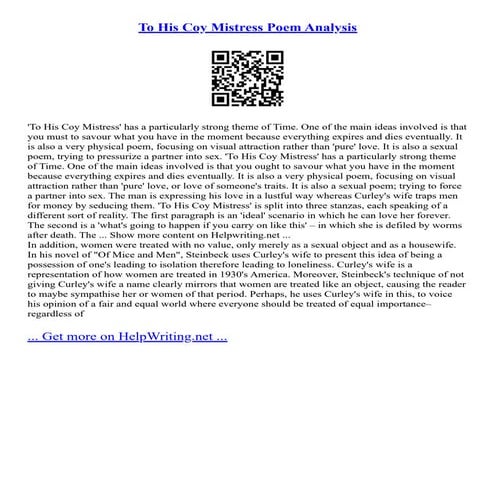 To His Coy Mistress Poem Analysis

'To His Coy Mistress' has a particularly strong theme of Time. One of the main ideas involved is that you must to savour what you have in the moment because everything expires and dies eventually. It is also a very physical poem, focusing on visual attraction rather than 'pure' love. It is also a sexual poem, trying to pressurize a partner into sex. 'To His Coy Mistress' has a particularly strong theme of Time. One of the main ideas involved is that you ought to savour what you have in the moment because everything expires and dies eventually. It is also a very physical poem, focusing on visual attraction rather than 'pure' love, or love of someone's traits. It is also a sexual poem; trying to force a partner into sex. The man is expressing his love in a lustful way whereas Curley's wife traps men for money by seducing them. 'To His Coy Mistress' is split into three stanzas, each speaking of a different sort of reality. The first paragraph is an 'ideal' scenario in which he can love her forever. The second is a 'what's going to happen if you carry on like this' – in which she is defiled by worms after death. The ... Show more content on Helpwriting.net ...
In addition, women were treated with no value, only merely as a sexual object and as a housewife. In his novel of "Of Mice and Men", Steinbeck uses Curley's wife to present this idea of being a possession of one's leading to isolation therefore leading to loneliness. Curley's wife is a representation of how women are treated in 1930's America. Moreover, Steinbeck's technique of not giving Curley's wife a name clearly mirrors that women are treated like an object, causing the reader to maybe sympathise her or women of that period. Perhaps, he uses Curley's wife in this, to voice his opinion of a fair and equal world where everyone should be treated of equal importance– regardless of

... Get more on HelpWriting.net ...